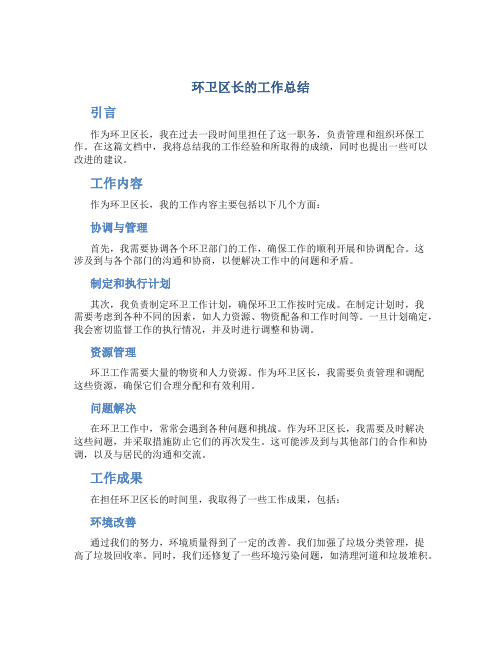 环卫区长的工作总结

引言

作为环卫区长，我在过去一段时间里担任了这一职务，负责管理和组织环保工作。在这篇文档中，我将总结我的工作经验和所取得的成绩，同时也提出一些可以改进的建议。

工作内容

作为环卫区长，我的工作内容主要包括以下几个方面：

协调与管理

首先，我需要协调各个环卫部门的工作，确保工作的顺利开展和协调配合。这涉及到与各个部门的沟通和协商，以便解决工作中的问题和矛盾。

制定和执行计划

其次，我负责制定环卫工作计划，确保环卫工作按时完成。在制定计划时，我需要考虑到各种不同的因素，如人力资源、物资配备和工作时间等。一旦计划确定，我会密切监督工作的执行情况，并及时进行调整和协调。

资源管理

环卫工作需要大量的物资和人力资源。作为环卫区长，我需要负责管理和调配这些资源，确保它们合理分配和有效利用。

问题解决

在环卫工作中，常常会遇到各种问题和挑战。作为环卫区长，我需要及时解决这些问题，并采取措施防止它们的再次发生。这可能涉及到与其他部门的合作和协调，以及与居民的沟通和交流。

工作成果

在担任环卫区长的时间里，我取得了一些工作成果，包括：

环境改善

通过我们的努力，环境质量得到了一定的改善。我们加强了垃圾分类管理，提高了垃圾回收率。同时，我们还修复了一些环境污染问题，如清理河道和垃圾堆积。